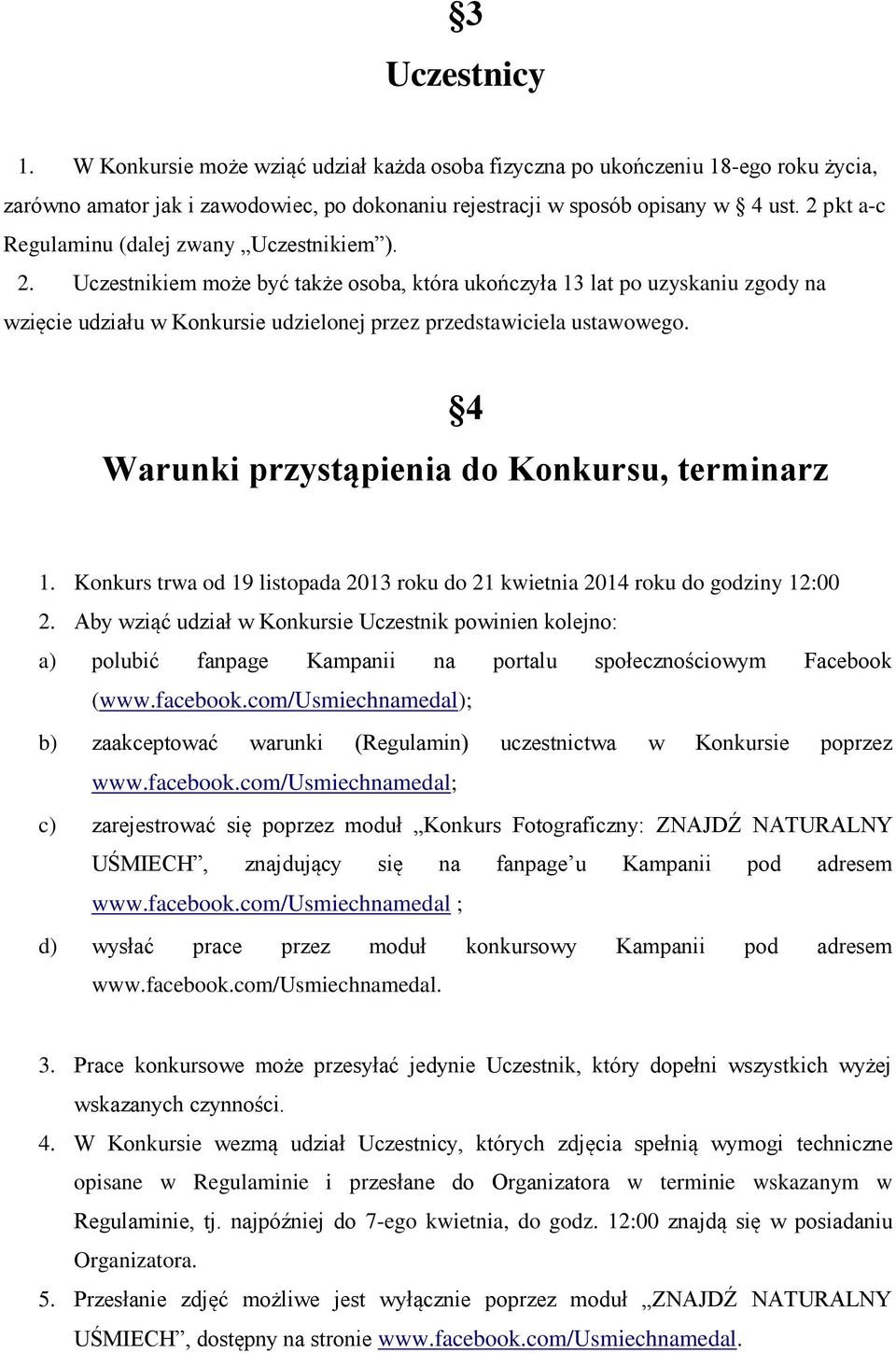 §3
Uczestnicy

1. W Konkursie może wziąć udział każda osoba fizyczna po ukończeniu 18-ego roku życia, zarówno amator jak i zawodowiec, po dokonaniu rejestracji w sposób opisany w § 4 ust. 2 pkt a-c Regulaminu (dalej zwany „Uczestnikiem”).
2. Uczestnikiem może być także osoba, która ukończyła 13 lat po uzyskaniu zgody na wzięcie udziału w Konkursie udzielonej przez przedstawiciela ustawowego.

§4
Warunki przystąpienia do Konkursu, terminarz

1. Konkurs trwa od 19 listopada 2013 roku do 21 kwietnia 2014 roku do godziny 12:00
2. Aby wziąć udział w Konkursie Uczestnik powinien kolejno:
a) polubić fanpage Kampanii na portalu społecznościowym Facebook (www.facebook.com/Usmiechnamedal);
b) zaakceptować warunki (Regulamin) uczestnictwa w Konkursie poprzez www.facebook.com/Usmiechnamedal;
c) zarejestrować się poprzez moduł „Konkurs Fotograficzny: ZNAJDŹ NATURALNY UŚMIECH”, znajdujący się na fanpage’u Kampanii pod adresem www.facebook.com/Usmiechnamedal ;
d) wysłać prace przez moduł konkursowy Kampanii pod adresem www.facebook.com/Usmiechnamedal.

3. Prace konkursowe może przesyłać jedynie Uczestnik, który dopełni wszystkich wyżej wskazanych czynności.
4. W Konkursie wezmą udział Uczestnicy, których zdjęcia spełnią wymogi techniczne opisane w Regulaminie i przesłane do Organizatora w terminie wskazanym w Regulaminie, tj. najpóźniej do 7-ego kwietnia, do godz. 12:00 znajdą się w posiadaniu Organizatora.
5. Przesłanie zdjęć możliwe jest wyłącznie poprzez moduł „ZNAJDŹ NATURALNY UŚMIECH”, dostępny na stronie www.facebook.com/Usmiechnamedal.